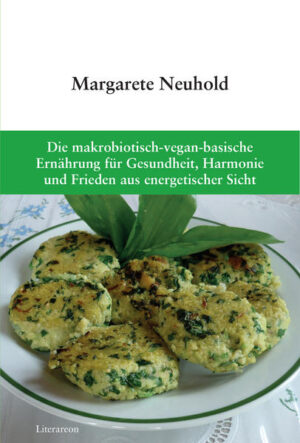 Margarete Neuhold

Die makrobiotisch-vegan-basische Ernährung für Gesundheit, Harmonie und Frieden aus energetischer Sicht

Literareon